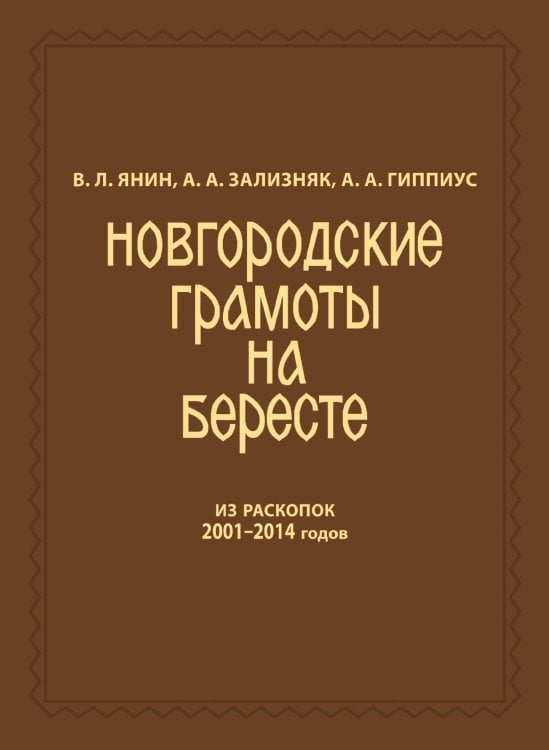 В. Л. ЯНИН, А. А. ЗАЛИЗНЯК, А. А. ГИППИУС

НОВГОРОДСКИЕ ГРАМОТЫ НА БЕРЕСТЕ

ИЗ РАСКОПОК
2001–2014 годов